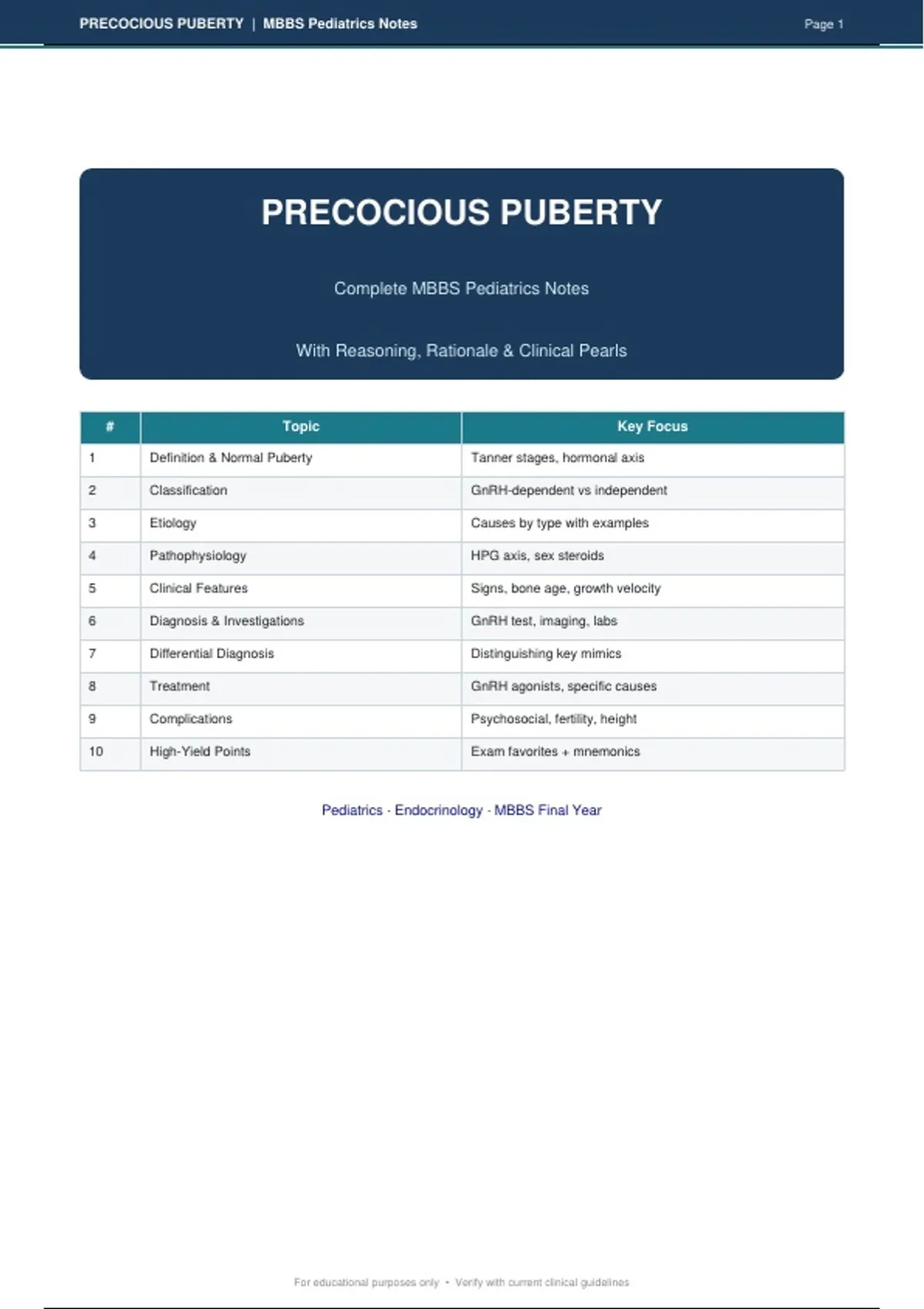 PRECOCIOUS PUBERTY | MBBS Pediatrics Notes

Page 1

PRECOCIOUS PUBERTY

Complete MBBS Pediatrics Notes

With Reasoning, Rationale & Clinical Pearls

| # | Topic | Key Focus |
|---|---|---|
| 1 | Definition & Normal Puberty | Tanner stages, hormonal axis |
| 2 | Classification | GnRH-dependent vs independent |
| 3 | Etiology | Causes by type with examples |
| 4 | Pathophysiology | HPG axis, sex steroids |
| 5 | Clinical Features | Signs, bone age, growth velocity |
| 6 | Diagnosis & Investigations | GnRH test, imaging, labs |
| 7 | Differential Diagnosis | Distinguishing key mimics |
| 8 | Treatment | GnRH agonists, specific causes |
| 9 | Complications | Psychosocial, fertility, height |
| 10 | High-Yield Points | Exam favorites + mnemonics |

Pediatrics · Endocrinology · MBBS Final Year

For educational purposes only • Verify with current clinical guidelines